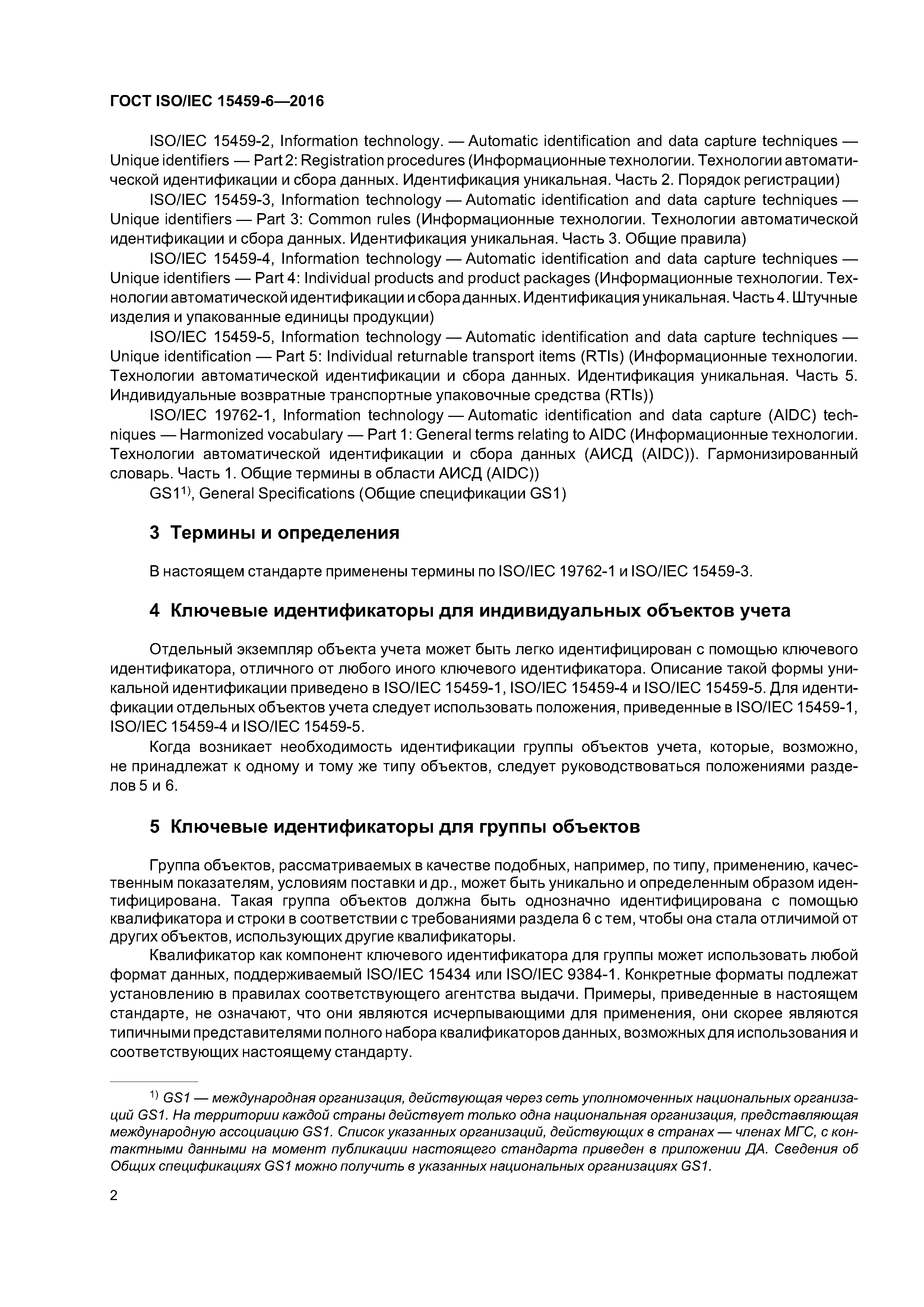 ГОСТ ISO/IEC 15459-6—2016

ISO/IEC 15459-2, Information technology. — Automatic identification and data capture techniques — Unique identifiers — Part 2: Registration procedures (Информационные технологии. Технологии автоматической идентификации и сбора данных. Идентификация уникальная. Часть 2. Порядок регистрации)

ISO/IEC 15459-3, Information technology — Automatic identification and data capture techniques — Unique identifiers — Part 3: Common rules (Информационные технологии. Технологии автоматической идентификации и сбора данных. Идентификация уникальная. Часть 3. Общие правила)

ISO/IEC 15459-4, Information technology — Automatic identification and data capture techniques — Unique identifiers — Part 4: Individual products and product packages (Информационные технологии. Технологии автоматической идентификации и сбора данных. Идентификация уникальная. Часть 4. Штучные изделия и упакованные единицы продукции)

ISO/IEC 15459-5, Information technology — Automatic identification and data capture techniques — Unique identification — Part 5: Individual returnable transport items (RTIs) (Информационные технологии. Технологии автоматической идентификации и сбора данных. Идентификация уникальная. Часть 5. Индивидуальные возвратные транспортные упаковочные средства (RTIs))

ISO/IEC 19762-1, Information technology — Automatic identification and data capture (AIDC) techniques — Harmonized vocabulary — Part 1: General terms relating to AIDC (Информационные технологии. Технологии автоматической идентификации и сбора данных (АИСД (AIDC)). Гармонизированный словарь. Часть 1. Общие термины в области АИСД (AIDC))

GS1$^{1)}$, General Specifications (Общие спецификации GS1)

3 Термины и определения

В настоящем стандарте применены термины по ISO/IEC 19762-1 и ISO/IEC 15459-3.

4 Ключевые идентификаторы для индивидуальных объектов учета

Отдельный экземпляр объекта учета может быть легко идентифицирован с помощью ключевого идентификатора, отличного от любого иного ключевого идентификатора. Описание такой формы уникальной идентификации приведено в ISO/IEC 15459-1, ISO/IEC 15459-4 и ISO/IEC 15459-5. Для идентификации отдельных объектов учета следует использовать положения, приведенные в ISO/IEC 15459-1, ISO/IEC 15459-4 и ISO/IEC 15459-5.

Когда возникает необходимость идентификации группы объектов учета, которые, возможно, не принадлежат к одному и тому же типу объектов, следует руководствоваться положениями разделов 5 и 6.

5 Ключевые идентификаторы для группы объектов

Группа объектов, рассматриваемых в качестве подобных, например, по типу, применению, качественным показателям, условиям поставки и др., может быть уникально и определенным образом идентифицирована. Такая группа объектов должна быть однозначно идентифицирована с помощью квалификатора и строки в соответствии с требованиями раздела 6 с тем, чтобы она стала отличимой от других объектов, использующих другие квалификаторы.

Квалификатор как компонент ключевого идентификатора для группы может использовать любой формат данных, поддерживаемый ISO/IEC 15434 или ISO/IEC 9384-1. Конкретные форматы подлежат установлению в правилах соответствующего агентства выдачи. Примеры, приведенные в настоящем стандарте, не означают, что они являются исчерпывающими для применения, они скорее являются типичными представителями полного набора квалификаторов данных, возможных для использования и соответствующих настоящему стандарту.

$^{1)}$ GS1 — международная организация, действующая через сеть уполномоченных национальных организаций GS1. На территории каждой страны действует только одна национальная организация, представляющая международную ассоциацию GS1. Список указанных организаций, действующих в странах — членах МГС, с контактными данными на момент публикации настоящего стандарта приведен в приложении ДА. Сведения об Общих спецификациях GS1 можно получить в указанных национальных организациях GS1.

2